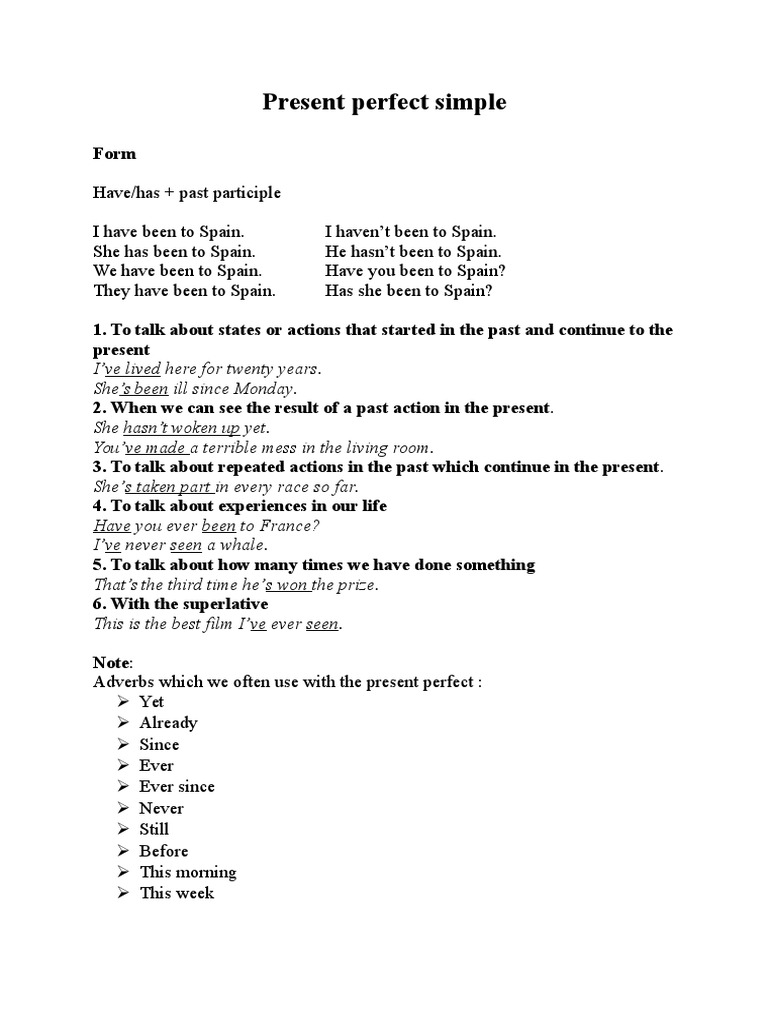 Present perfect simple

Form

Have/has + past participle

I have been to Spain.
She has been to Spain.
We have been to Spain.
They have been to Spain.

I haven't been to Spain.
He hasn't been to Spain.
Have you been to Spain?
Has she been to Spain?

1. To talk about states or actions that started in the past and continue to the present
I've lived here for twenty years.
She's been ill since Monday.
2. When we can see the result of a past action in the present.
She hasn't woken up yet.
You've made a terrible mess in the living room.
3. To talk about repeated actions in the past which continue in the present.
She's taken part in every race so far.
4. To talk about experiences in our life
Have you ever been to France?
I've never seen a whale.
5. To talk about how many times we have done something
That's the third time he's won the prize.
6. With the superlative
This is the best film I've ever seen.

Note:
Adverbs which we often use with the present perfect :
➢ Yet
➢ Already
➢ Since
➢ Ever
➢ Ever since
➢ Never
➢ Still
➢ Before
➢ This morning
➢ This week